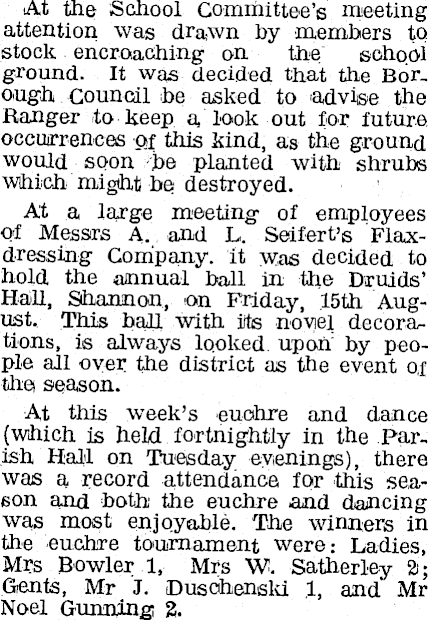 At the School Committee's meeting attention was drawn by members to stock encroaching on the school ground. It was decided that the Borough Council be asked to advise the Ranger to keep a look out for future occurrences of this kind, as the ground would soon be planted with shrubs which might be destroyed.

At a large meeting of employees of Messrs A. and L. Seifert's Flaxdressing Company. it was decided to hold the annual ball in the Druids' Hall, Shannon, on Friday, 15th August. This ball with its novel decorations, is always looked upon by people all over the district as the event of the season.

At this week's euchre and dance (which is held fortnightly in the Parish Hall on Tuesday evenings), there was a record attendance for this season and both the euchre and dancing was most enjoyable. The winners in the euchre tournament were: Ladies, Mrs Bowler 1, Mrs W. Satherley 2; Gents, Mr J. Duschenski 1, and Mr Noel Gunning 2.